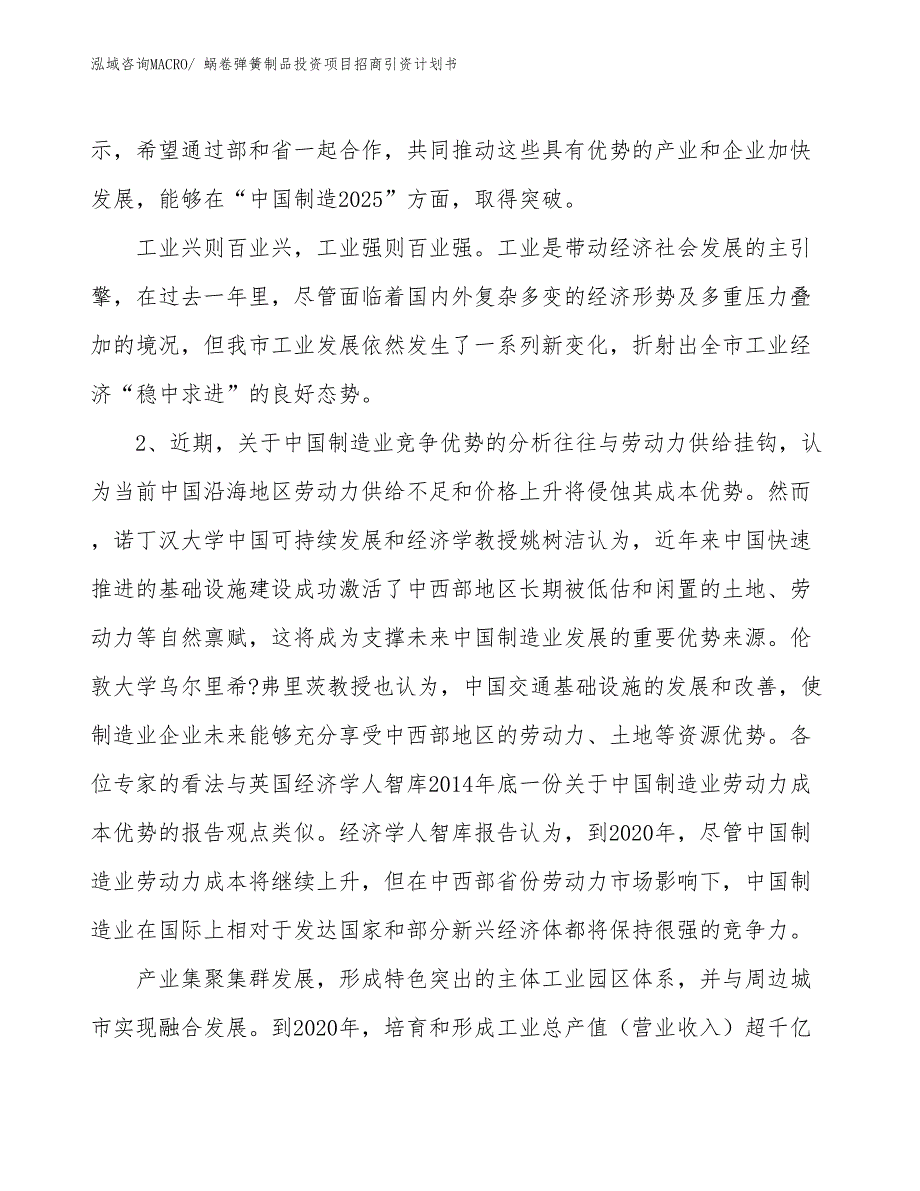 泓域咨询MACRO/ 蜗卷弹簧制品投资项目招商引资计划书

示，希望通过部和省一起合作，共同推动这些具有优势的产业和企业加快发展，能够在“中国制造2025”方面，取得突破。

工业兴则百业兴，工业强则百业强。工业是带动经济社会发展的主引擎，在过去一年里，尽管面临着国内外复杂多变的经济形势及多重压力叠加的境况，但我市工业发展依然发生了一系列新变化，折射出全市工业经济“稳中求进”的良好态势。

2、近期，关于中国制造业竞争优势的分析往往与劳动力供给挂钩，认为当前中国沿海地区劳动力供给不足和价格上升将侵蚀其成本优势。然而，诺丁汉大学中国可持续发展和经济学教授姚树洁认为，近年来中国快速推进的基础设施建设成功激活了中西部地区长期被低估和闲置的土地、劳动力等自然禀赋，这将成为支撑未来中国制造业发展的重要优势来源。伦敦大学乌尔里希?弗里茨教授也认为，中国交通基础设施的发展和改善，使制造业企业未来能够充分享受中西部地区的劳动力、土地等资源优势。各位专家的看法与英国经济学人智库2014年底一份关于中国制造业劳动力成本优势的报告观点类似。经济学人智库报告认为，到2020年，尽管中国制造业劳动力成本将继续上升，但在中西部省份劳动力市场影响下，中国制造业在国际上相对于发达国家和部分新兴经济体都将保持很强的竞争力。

产业集聚集群发展，形成特色突出的主体工业园区体系，并与周边城市实现融合发展。到2020年，培育和形成工业总产值（营业收入）超千亿